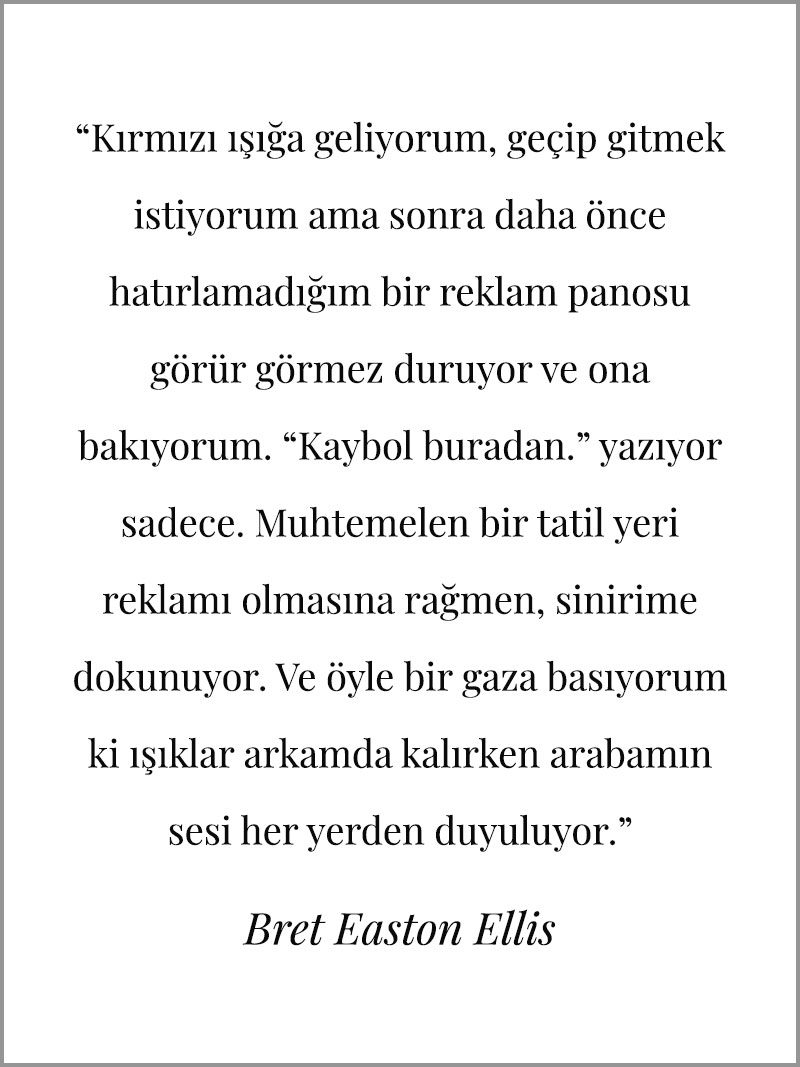 “Kırmızı ışığa geliyorum, geçip gitmek istiyorum ama sonra daha önce hatırlamadığım bir reklam panosu görür görmez duruyor ve ona bakıyorum. “Kaybol buradan.” yazıyor sadece. Muhtemelen bir tatil yeri reklamı olmasına rağmen, sinirime dokunuyor. Ve öyle bir gaza basıyorum ki ışıklar arkamda kalırken arabamın sesi her yerden duyuluyor.”

Bret Easton Ellis